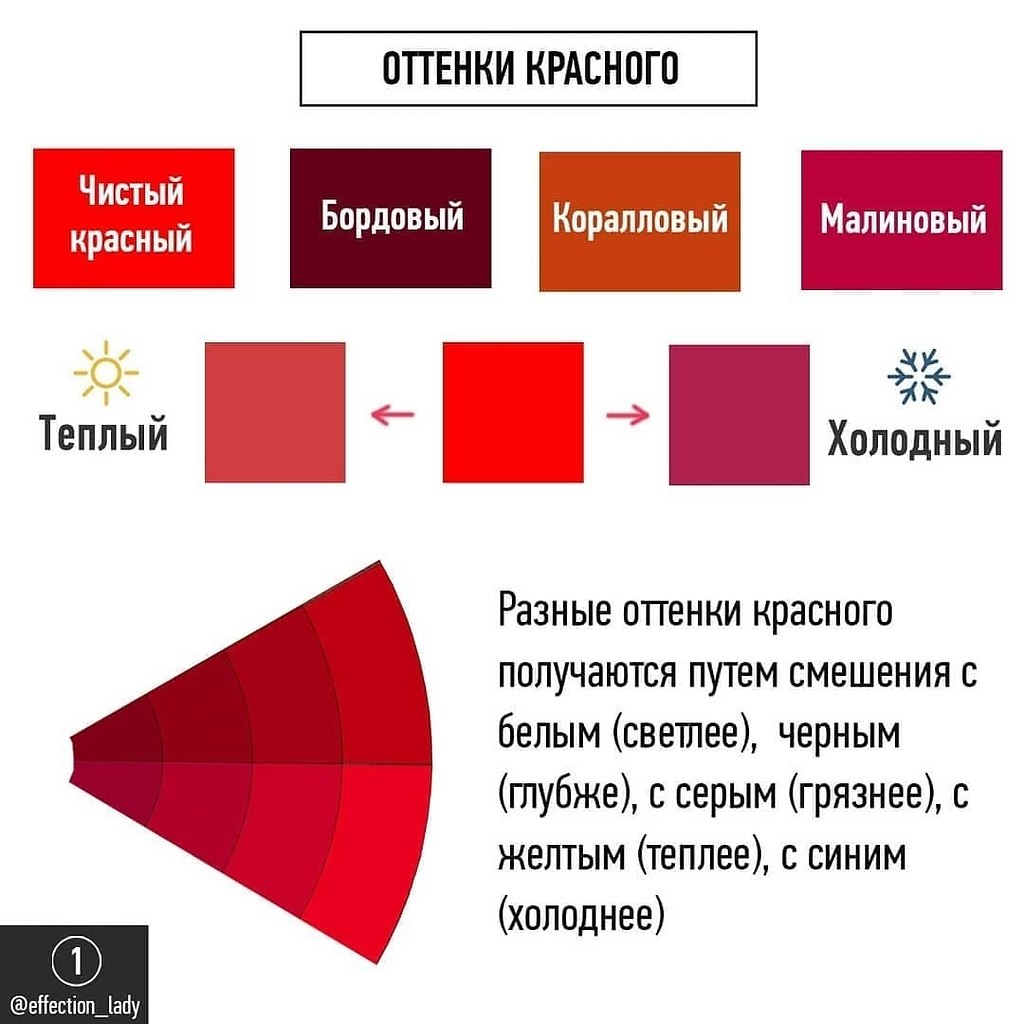 ОТТЕНКИ КРАСНОГО

Чистый красный

Бордовый

Коралловый

Малиновый

Теплый

Холодный

Разные оттенки красного получаются путем смешения с белым (светлее), черным (глубже), с серым (грязнее), с желтым (теплее), с синим (холоднее)

1

@effection_lady